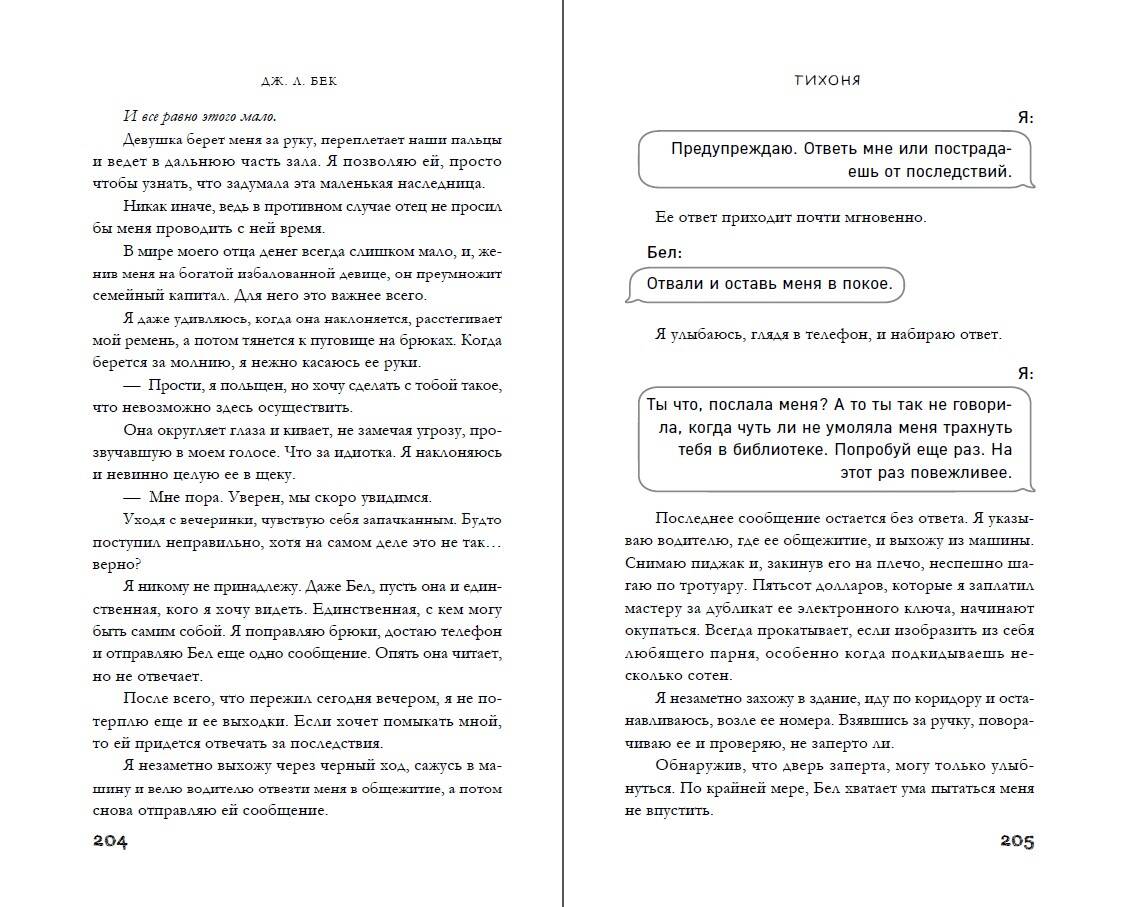 ДЖ. Л. БЕК

И все равно этого мало.

Девушка берет меня за руку, переплетает наши пальцы и ведет в дальнюю часть зала. Я позволяю ей, просто чтобы узнать, что задумала эта маленькая наследница.

Никак иначе, ведь в противном случае отец не просил бы меня проводить с ней время.

В мире моего отца денег всегда слишком мало, и, женив меня на богатой избалованной девице, он преумножит семейный капитал. Для него это важнее всего.

Я даже удивляюсь, когда она наклоняется, расстегивает мой ремень, а потом тянется к пуговице на брюках. Когда берется за молнию, я нежно касаюсь ее руки.

— Прости, я польщен, но хочу сделать с тобой такое, что невозможно здесь осуществить.

Она округляет глаза и кивает, не замечая угрозу, прозвучавшую в моем голосе. Что за идиотка. Я наклоняюсь и невинно целую ее в щеку.

— Мне пора. Уверен, мы скоро увидимся.

Уходя с вечеринки, чувствую себя запачканным. Будто поступил неправильно, хотя на самом деле это не так… верно?

Я никому не принадлежу. Даже Бел, пусть она и единственная, кого я хочу видеть. Единственная, с кем могу быть самим собой. Я поправляю брюки, достаю телефон и отправляю Бел еще одно сообщение. Опять она читает, но не отвечает.

После всего, что пережил сегодня вечером, я не потерплю еще и ее выходки. Если хочет помыкать мной, то ей придется отвечать за последствия.

Я незаметно выхожу через черный ход, сажусь в машину и велю водителю отвезти меня в общежитие, а потом снова отправляю ей сообщение.

204

ТИХОНЯ

Я:

Предупреждаю. Ответь мне или пострадаешь от последствий.

Ее ответ приходит почти мгновенно.

Бел:

Отвали и оставь меня в покое.

Я улыбаюсь, глядя в телефон, и набираю ответ.

Я:

Ты что, послала меня? А то ты так не говорила, когда чуть ли не умоляла меня трахнуть тебя в библиотеке. Попробуй еще раз. На этот раз повежливее.

Последнее сообщение остается без ответа. Я указываю водителю, где ее общежитие, и выхожу из машины. Снимаю пиджак и, закинув его на плечо, неспешно шагаю по тротуару. Пятьсот долларов, которые я заплатил мастеру за дубликат ее электронного ключа, начинают окупаться. Всегда прокатывает, если изобразить из себя любящего парня, особенно когда подкидываешь несколько сотен.

Я незаметно захожу в здание, иду по коридору и останавливаюсь, возле ее номера. Взявшись за ручку, поворачиваю ее и проверяю, не заперто ли.

Обнаружив, что дверь заперта, могу только улыбнуться. По крайней мере, Бел хватает ума пытаться меня не впустить.

205